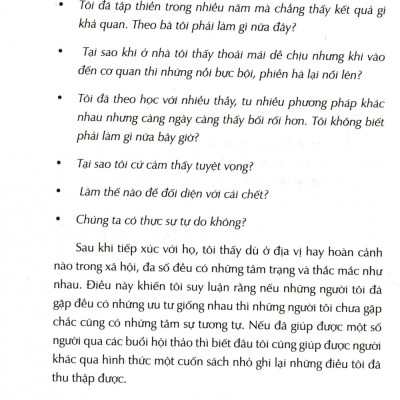 • Tôi đã tập thiền trong nhiều năm mà chẳng thấy kết quả gì khả quan. Theo bà tôi phải làm gì nữa đây?

• Tại sao khi ở nhà tôi thấy thoải mái dễ chịu nhưng khi vào đến cơ quan thì những nỗi bực bội, phiền hà lại nổi lên?

• Tôi đã theo học với nhiều thầy, tu nhiều phương pháp khác nhau nhưng càng ngày càng thấy bối rối hơn. Tôi không biết phải làm gì nữa bây giờ?

• Tại sao tôi cứ cảm thấy tuyệt vọng?

• Làm thế nào để đối diện với cái chết?

• Chúng ta có thực sự tự do không?

Sau khi tiếp xúc với họ, tôi thấy dù ở địa vị hay hoàn cảnh nào trong xã hội, đa số đều có những tâm trạng và thắc mắc như nhau. Điều này khiến tôi suy luận rằng nếu những người tôi đã gặp đều có những ưu tư giống nhau thì những người tôi chưa gặp chắc cũng có những tâm sự tương tự. Nếu đã giúp được một số người qua các buổi hội thảo thì biết đâu tôi cũng giúp được người khác qua hình thức một cuốn sách nhỏ ghi lại những điều tôi đã thu thập được.